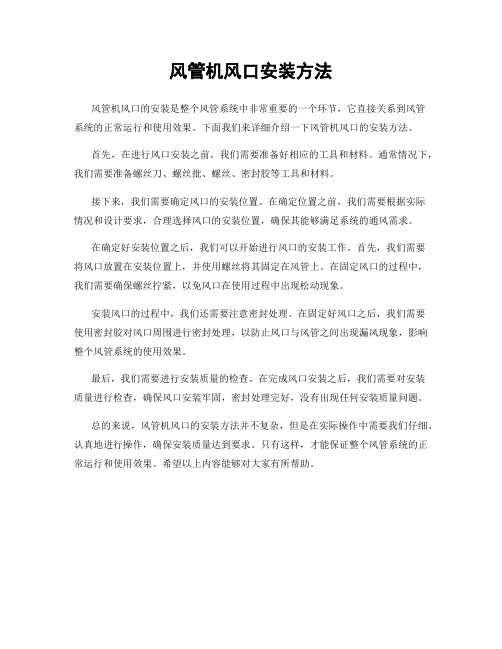 风管机风口安装方法

风管机风口的安装是整个风管系统中非常重要的一个环节，它直接关系到风管系统的正常运行和使用效果。下面我们来详细介绍一下风管机风口的安装方法。

首先，在进行风口安装之前，我们需要准备好相应的工具和材料。通常情况下，我们需要准备螺丝刀、螺丝批、螺丝、密封胶等工具和材料。

接下来，我们需要确定风口的安装位置。在确定位置之前，我们需要根据实际情况和设计要求，合理选择风口的安装位置，确保其能够满足系统的通风需求。

在确定好安装位置之后，我们可以开始进行风口的安装工作。首先，我们需要将风口放置在安装位置上，并使用螺丝将其固定在风管上。在固定风口的过程中，我们需要确保螺丝拧紧，以免风口在使用过程中出现松动现象。

安装风口的过程中，我们还需要注意密封处理。在固定好风口之后，我们需要使用密封胶对风口周围进行密封处理，以防止风口与风管之间出现漏风现象，影响整个风管系统的使用效果。

最后，我们需要进行安装质量的检查。在完成风口安装之后，我们需要对安装质量进行检查，确保风口安装牢固，密封处理完好，没有出现任何安装质量问题。

总的来说，风管机风口的安装方法并不复杂，但是在实际操作中需要我们仔细、认真地进行操作，确保安装质量达到要求。只有这样，才能保证整个风管系统的正常运行和使用效果。希望以上内容能够对大家有所帮助。